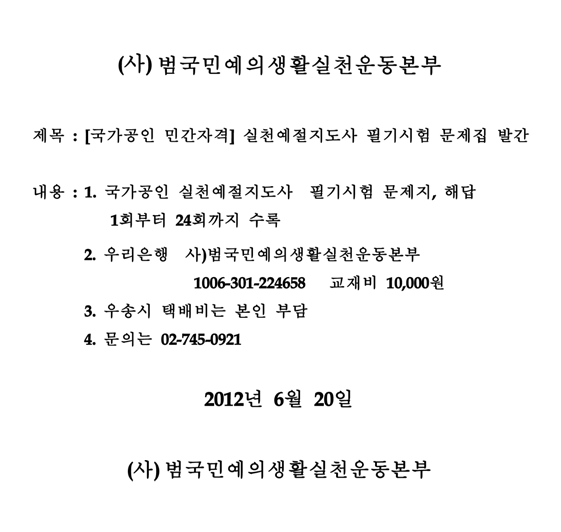 (사) 범국민예의생활실천운동본부

제목 : [국가공인 민간자격] 실천예절지도사 필기시험 문제집 발간

내용 : 1. 국가공인 실천예절지도사 필기시험 문제지, 해답 1회부터 24회까지 수록

2. 우리은행 사)범국민예의생활실천운동본부
1006-301-224658 교재비 10,000원

3. 우송시 택배비는 본인 부담

4. 문의는 02-745-0921

2012년 6월 20일

(사) 범국민예의생활실천운동본부